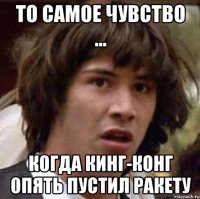 ТО САМОЕ ЧУВСТВО
...

КОГДА КИНГ-КОНГ ОПЯТЬ ПУСТИЛ РАКЕТУ

risovach.ru